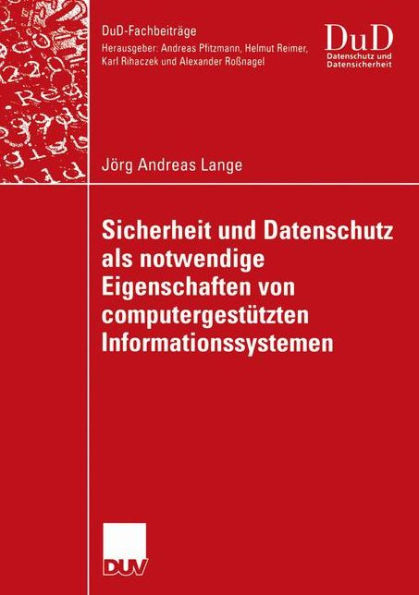 DuD-Fachbeiträge
Herausgeber: Andreas Pfitzmann, Helmut Reimer, Karl Rihaczek und Alexander Roßnagel

DuD
Datenschutz und Datensicherheit

Jörg Andreas Lange

Sicherheit und Datenschutz als notwendige Eigenschaften von computergestützten Informationssystemen

DUV